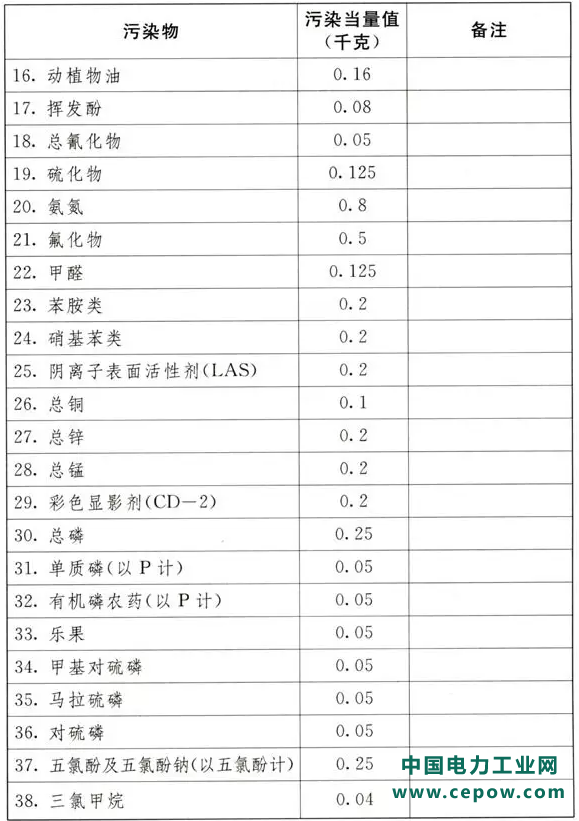 | 污染物 | 污染当量值（千克） | 备注 |
|---|---|---|
| 16. 动植物油 | 0.16 | |
| 17. 挥发酚 | 0.08 | |
| 18. 总氰化物 | 0.05 | |
| 19. 硫化物 | 0.125 | |
| 20. 氨氮 | 0.8 | |
| 21. 氟化物 | 0.5 | |
| 22. 甲醛 | 0.125 | |
| 23. 苯胺类 | 0.2 | |
| 24. 硝基苯类 | 0.2 | |
| 25. 阴离子表面活性剂(LAS) | 0.2 | |
| 26. 总铜 | 0.1 | |
| 27. 总锌 | 0.2 | |
| 28. 总锰 | 0.2 | |
| 29. 彩色显影剂(CD—2) | 0.2 | |
| 30. 总磷 | 0.25 | |
| 31. 单质磷(以 P 计) | 0.05 | |
| 32. 有机磷农药(以 P 计) | 0.05 | |
| 33. 乐果 | 0.05 | |
| 34. 甲基对硫磷 | 0.05 | |
| 35. 马拉硫磷 | 0.05 | |
| 36. 对硫磷 | 0.05 | |
| 37. 五氯酚及五氯酚钠(以五氯酚计) | 0.25 | |
| 38. 三氯甲烷 | 0.04 | |

中国电力工业网
www.cepow.com